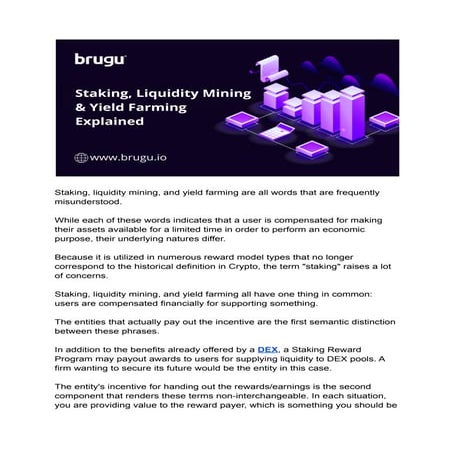 brugu

Staking, Liquidity Mining & Yield Farming Explained

www.brugu.io

Staking, liquidity mining, and yield farming are all words that are frequently misunderstood.

While each of these words indicates that a user is compensated for making their assets available for a limited time in order to perform an economic purpose, their underlying natures differ.

Because it is utilized in numerous reward model types that no longer correspond to the historical definition in Crypto, the term "staking" raises a lot of concerns.

Staking, liquidity mining, and yield farming all have one thing in common: users are compensated financially for supporting something.

The entities that actually pay out the incentive are the first semantic distinction between these phrases.

In addition to the benefits already offered by a DEX, a Staking Reward Program may payout awards to users for supplying liquidity to DEX pools. A firm wanting to secure its future would be the entity in this case.

The entity's incentive for handing out the rewards/earnings is the second component that renders these terms non-interchangeable. In each situation, you are providing value to the reward payer, which is something you should be